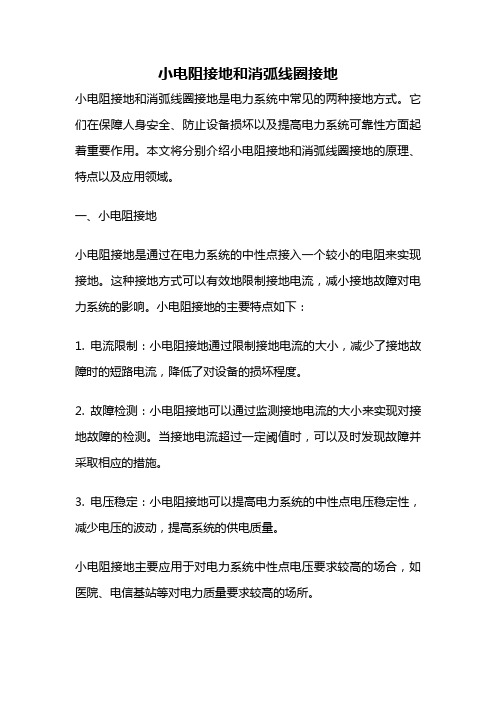 小电阻接地和消弧线圈接地

小电阻接地和消弧线圈接地是电力系统中常见的两种接地方式。它们在保障人身安全、防止设备损坏以及提高电力系统可靠性方面起着重要作用。本文将分别介绍小电阻接地和消弧线圈接地的原理、特点以及应用领域。

一、小电阻接地

小电阻接地是通过在电力系统的中性点接入一个较小的电阻来实现接地。这种接地方式可以有效地限制接地电流，减小接地故障对电力系统的影响。小电阻接地的主要特点如下：

1. 电流限制：小电阻接地通过限制接地电流的大小，减少了接地故障时的短路电流，降低了对设备的损坏程度。

2. 故障检测：小电阻接地可以通过监测接地电流的大小来实现对接地故障的检测。当接地电流超过一定阈值时，可以及时发现故障并采取相应的措施。

3. 电压稳定：小电阻接地可以提高电力系统的中性点电压稳定性，减少电压的波动，提高系统的供电质量。

小电阻接地主要应用于对电力系统中性点电压要求较高的场合，如医院、电信基站等对电力质量要求较高的场所。